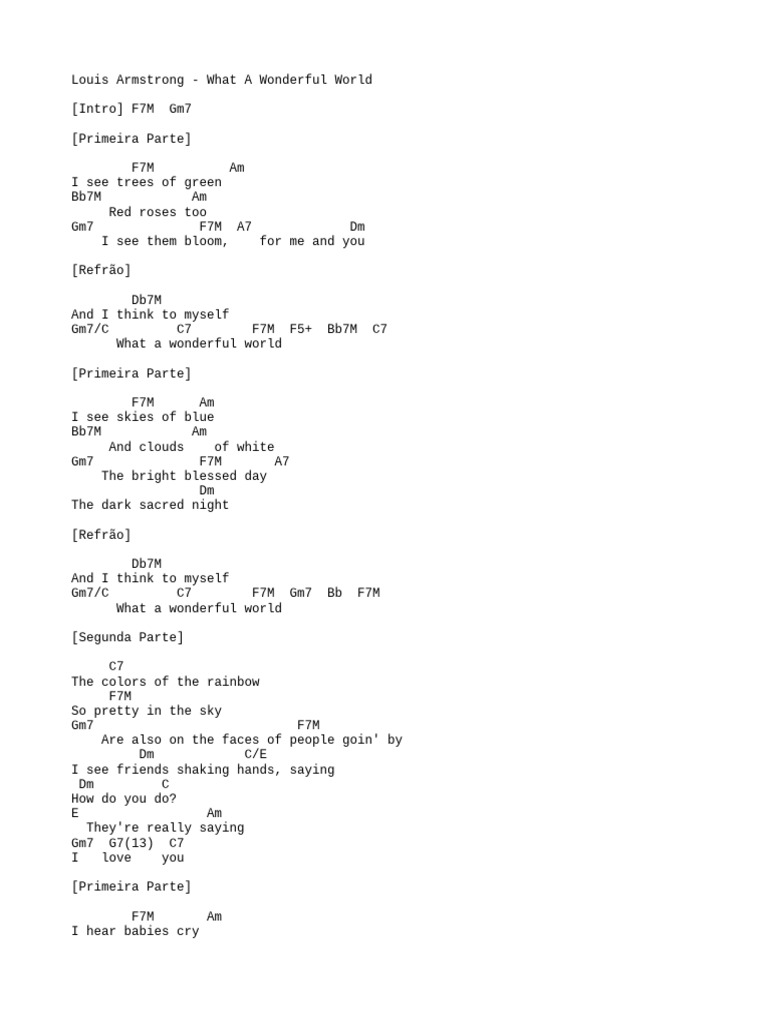 Louis Armstrong - What A Wonderful World

[Intro] F7M  Gm7

[Primeira Parte]

        F7M          Am
I see trees of green
Bb7M            Am
     Red roses too
Gm7              F7M  A7             Dm
    I see them bloom,    for me and you

[Refrão]

        Db7M
And I think to myself
Gm7/C         C7        F7M  F5+  Bb7M  C7
      What a wonderful world

[Primeira Parte]

        F7M      Am
I see skies of blue
Bb7M            Am
     And clouds    of white
Gm7              F7M       A7
    The bright blessed day
                 Dm
The dark sacred night

[Refrão]

        Db7M
And I think to myself
Gm7/C         C7        F7M  Gm7  Bb  F7M
      What a wonderful world

[Segunda Parte]

     C7
The colors of the rainbow
     F7M
So pretty in the sky
Gm7                         F7M
    Are also on the faces of people goin' by
          Dm           C/E
I see friends shaking hands, saying
 Dm        C
How do you do?
E                  Am
  They're really saying
Gm7  G7(13)  C7
I   love    you

[Primeira Parte]

        F7M       Am
I hear babies cry